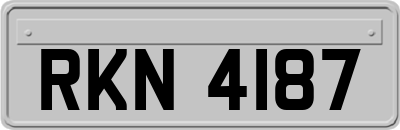 RKN 4187